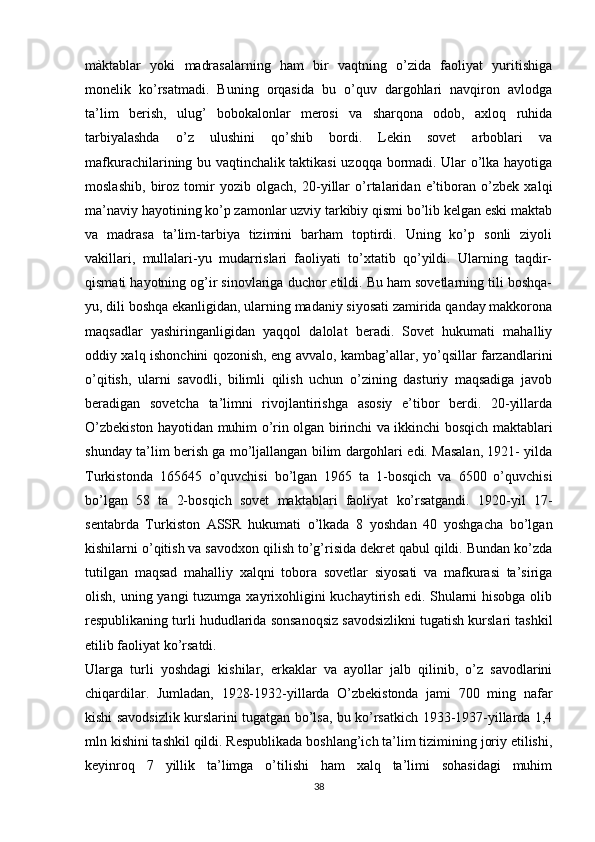 maktablar yoki madrasalarning ham bir vaqtning o’zida faoliyat yuritishiga monelik ko’rsatmadi. Buning orqasida bu o’quv dargohlari navqiron avlodga ta’lim berish, ulug’ bobokalonlar merosi va sharqona odob, axloq ruhida tarbiyalashda o’z ulushini qo’shib bordi. Lekin sovet arboblari va mafkurachilarining bu vaqtinchalik taktikasi uzoqqa bormadi. Ular o’lka hayotiga moslashib, biroz tomir yozib olgach, 20-yillar o’rtalaridan e’tiboran o’zbek xalqi ma’naviy hayotining ko’p zamonlar uzviy tarkibiy qismi bo’lib kelgan eski maktab va madrasa ta’lim-tarbiya tizimini barham toptirdi. Uning ko’p sonli ziyoli vakillari, mullalari-yu mudarrislari faoliyati to’xtatib qo’yildi. Ularning taqdir-qismati hayotning og’ir sinovlariga duchor etildi. Bu ham sovetlarning tili boshqa-yu, dili boshqa ekanligidan, ularning madaniy siyosati zamirida qanday makkorona maqsadlar yashiringanligidan yaqqol dalolat beradi. Sovet hukumati mahalliy oddiy xalq ishonchini qozonish, eng avvalo, kambag’allar, yo’qsillar farzandlarini o’qitish, ularni savodli, bilimli qilish uchun o’zining dasturiy maqsadiga javob beradigan sovetcha ta’limni rivojlantirishga asosiy e’tibor berdi. 20-yillarda O’zbekiston hayotidan muhim o’rin olgan birinchi va ikkinchi bosqich maktablari shunday ta’lim berish ga mo’ljallangan bilim dargohlari edi. Masalan, 1921- yilda Turkistonda 165645 o’quvchisi bo’lgan 1965 ta 1-bosqich va 6500 o’quvchisi bo’lgan 58 ta 2-bosqich sovet maktablari faoliyat ko’rsatgandi. 1920-yil 17-sentabrda Turkiston ASSR hukumati o’lkada 8 yoshdan 40 yoshgacha bo’lgan kishilarni o’qitish va savodxon qilish to’g’risida dekret qabul qildi. Bundan ko’zda tutilgan maqsad mahalliy xalqni tobora sovetlar siyosati va mafkurasi ta’siriga olish, uning yangi tuzumga xayrixohligini kuchaytirish edi. Shularni hisobga olib respublikaning turli hududlarida sonsanoqsiz savodsizlikni tugatish kurslari tashkil etilib faoliyat ko’rsatdi.
Ularga turli yoshdagi kishilar, erkaklar va ayollar jalb qilinib, o’z savodlarini chiqardilar. Jumladan, 1928-1932-yillarda O’zbekistonda jami 700 ming nafar kishi savodsizlik kurslarini tugatgan bo’lsa, bu ko’rsatkich 1933-1937-yillarda 1,4 mln kishini tashkil qildi. Respublikada boshlang’ich ta’lim tizimining joriy etilishi, keyinroq 7 yillik ta’limga o’tilishi ham xalq ta’limi sohasidagi muhim
38